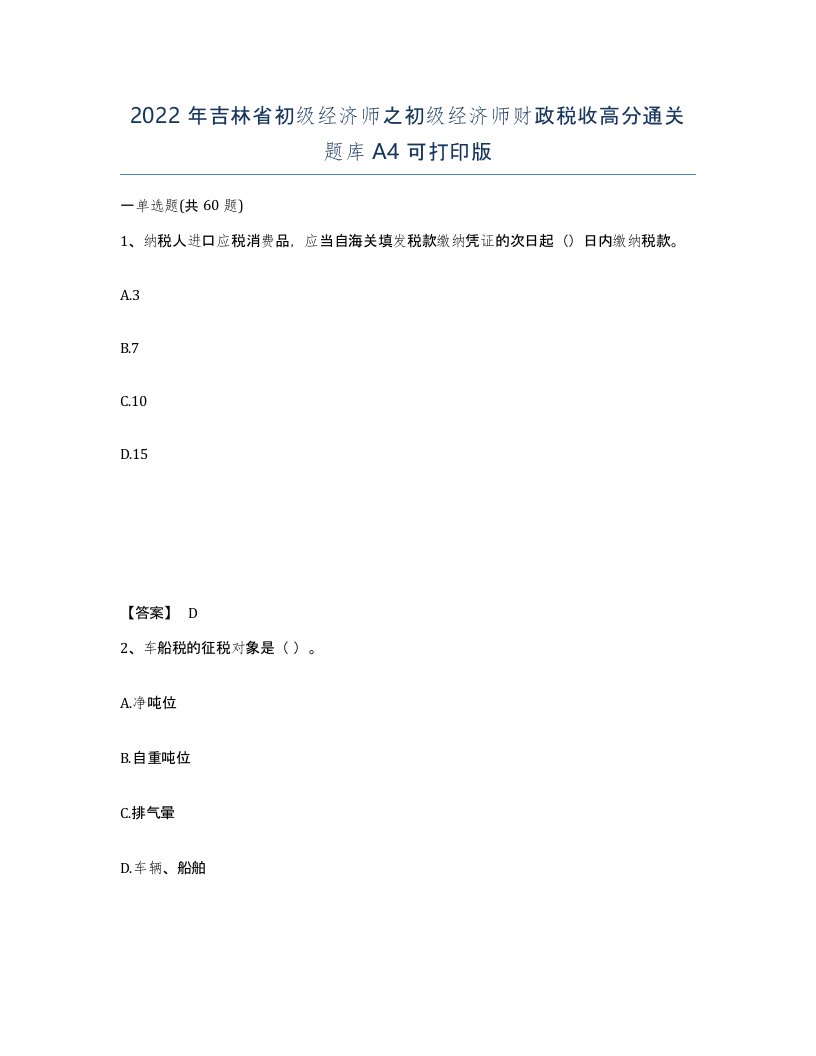 2022 年吉林省初级经济师之初级经济师财政税收高分通关题库 A4 可打印版

一单选题(共 60 题)

1、纳税人进口应税消费品，应当自海关填发税款缴纳凭证的次日起（）日内缴纳税款。

A.3

B.7

C.10

D.15

【答案】 D

2、车船税的征税对象是（ ）。

A.净吨位

B.自重吨位

C.排气量

D.车辆、船舶